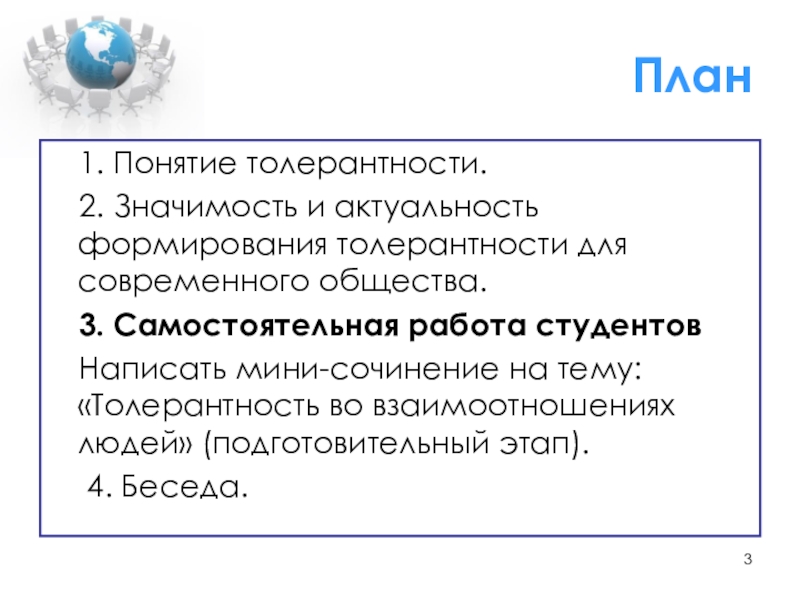 План

1. Понятие толерантности.

2. Значимость и актуальность формирования толерантности для современного общества.

3. Самостоятельная работа студентов

Написать мини-сочинение на тему: «Толерантность во взаимоотношениях людей» (подготовительный этап).

4. Беседа.

3